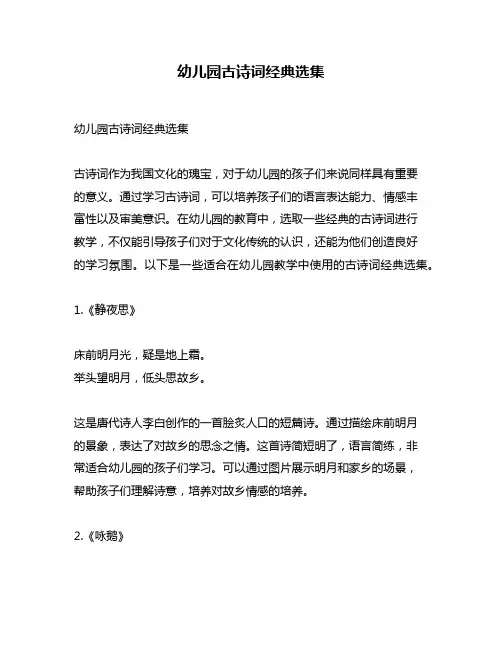 幼儿园古诗词经典选集

幼儿园古诗词经典选集

古诗词作为我国文化的瑰宝，对于幼儿园的孩子们来说同样具有重要的意义。通过学习古诗词，可以培养孩子们的语言表达能力、情感丰富性以及审美意识。在幼儿园的教育中，选取一些经典的古诗词进行教学，不仅能引导孩子们对于文化传统的认识，还能为他们创造良好的学习氛围。以下是一些适合在幼儿园教学中使用的古诗词经典选集。

1.《静夜思》

床前明月光，疑是地上霜。
举头望明月，低头思故乡。

这是唐代诗人李白创作的一首脍炙人口的短篇诗。通过描绘床前明月的景象，表达了对故乡的思念之情。这首诗简短明了，语言简练，非常适合幼儿园的孩子们学习。可以通过图片展示明月和家乡的场景，帮助孩子们理解诗意，培养对故乡情感的培养。

2.《咏鹅》